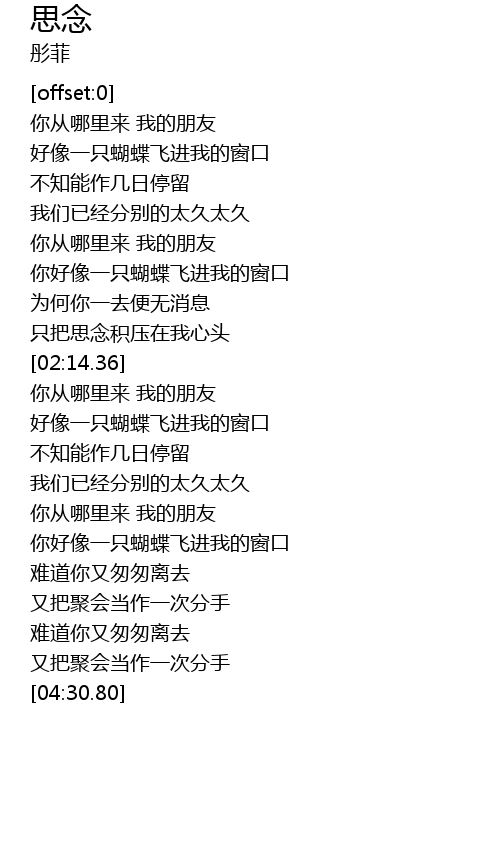 思念
彤菲

[offset:0]
你从哪里来 我的朋友
好像一只蝴蝶飞进我的窗口
不知能作几日停留
我们已经分别的太久太久
你从哪里来 我的朋友
你好像一只蝴蝶飞进我的窗口
为何你一去便无消息
只把思念积压在我心头
[02:14.36]
你从哪里来 我的朋友
好像一只蝴蝶飞进我的窗口
不知能作几日停留
我们已经分别的太久太久
你从哪里来 我的朋友
你好像一只蝴蝶飞进我的窗口
难道你又匆匆离去
又把聚会当作一次分手
难道你又匆匆离去
又把聚会当作一次分手
[04:30.80]